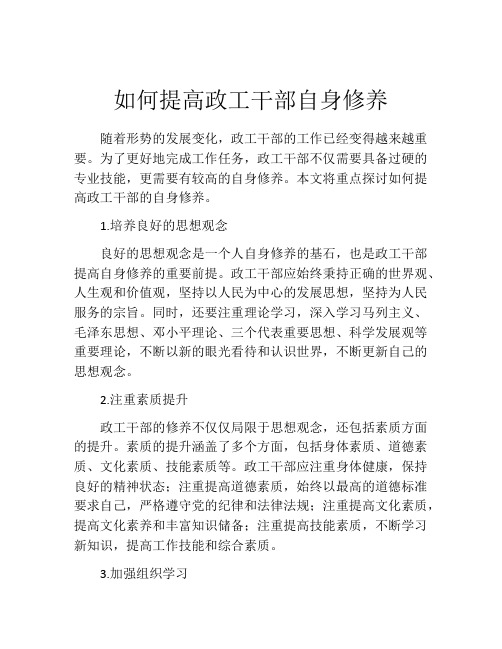 如何提高政工干部自身修养

随着形势的发展变化，政工干部的工作已经变得越来越重要。为了更好地完成工作任务，政工干部不仅需要具备过硬的专业技能，更需要有较高的自身修养。本文将重点探讨如何提高政工干部的自身修养。

1.培养良好的思想观念

良好的思想观念是一个人自身修养的基石，也是政工干部提高自身修养的重要前提。政工干部应始终秉持正确的世界观、人生观和价值观，坚持以人民为中心的发展思想，坚持为人民服务的宗旨。同时，还要注重理论学习，深入学习马列主义、毛泽东思想、邓小平理论、三个代表重要思想、科学发展观等重要理论，不断以新的眼光看待和认识世界，不断更新自己的思想观念。

2.注重素质提升

政工干部的修养不仅仅局限于思想观念，还包括素质方面的提升。素质的提升涵盖了多个方面，包括身体素质、道德素质、文化素质、技能素质等。政工干部应注重身体健康，保持良好的精神状态；注重提高道德素质，始终以最高的道德标准要求自己，严格遵守党的纪律和法律法规；注重提高文化素质，提高文化素养和丰富知识储备；注重提高技能素质，不断学习新知识，提高工作技能和综合素质。

3.加强组织学习